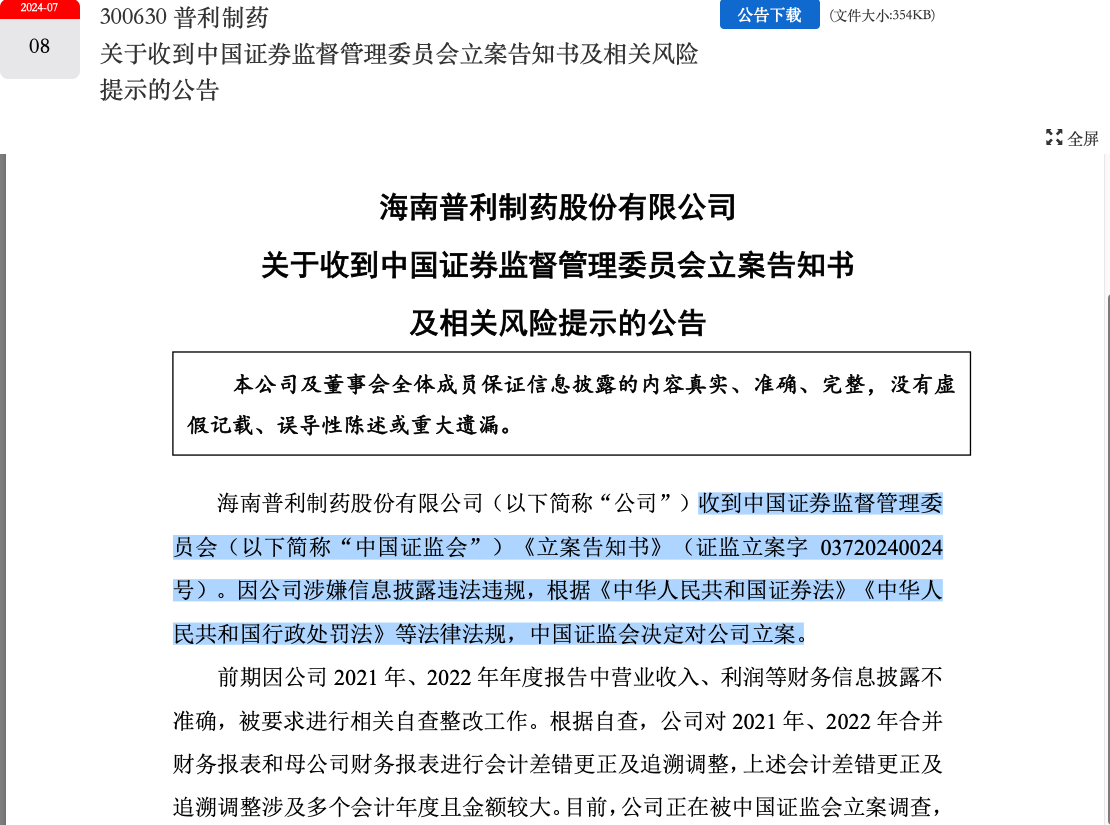 2024-07

08

300630 普利制药

关于收到中国证券监督管理委员会立案告知书及相关风险提示的公告

公告下载 (文件大小:354KB)

全屏

海南普利制药股份有限公司

关于收到中国证券监督管理委员会立案告知书

及相关风险提示的公告

本公司及董事会全体成员保证信息披露的内容真实、准确、完整，没有虚假记载、误导性陈述或重大遗漏。

海南普利制药股份有限公司（以下简称“公司”）收到中国证券监督管理委员会（以下简称“中国证监会”）《立案告知书》（证监立案字 03720240024 号）。因公司涉嫌信息披露违法违规，根据《中华人民共和国证券法》《中华人民共和国行政处罚法》等法律法规，中国证监会决定对公司立案。

前期因公司 2021 年、2022 年年度报告中营业收入、利润等财务信息披露不准确，被要求进行相关自查整改工作。根据自查，公司对 2021 年、2022 年合并财务报表和母公司财务报表进行会计差错更正及追溯调整，上述会计差错更正及追溯调整涉及多个会计年度且金额较大。目前，公司正在被中国证监会立案调查，